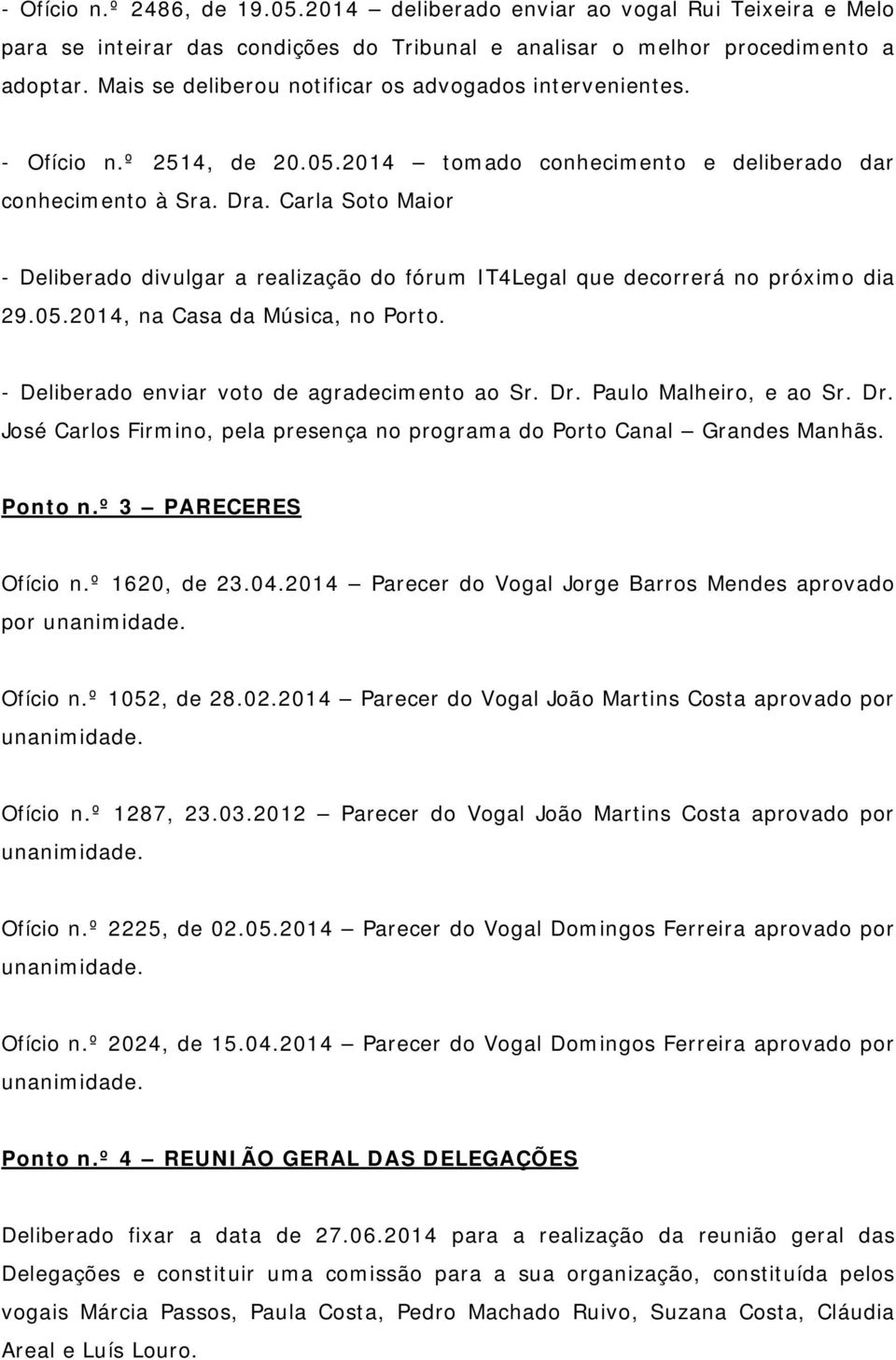 - Ofício n.º 2486, de 19.05.2014 – deliberado enviar ao vogal Rui Teixeira e Melo para se inteirar das condições do Tribunal e analisar o melhor procedimento a adoptar. Mais se deliberou notificar os advogados intervenientes.

- Ofício n.º 2514, de 20.05.2014 – tomado conhecimento e deliberado dar conhecimento à Sra. Dra. Carla Soto Maior

- Deliberado divulgar a realização do fórum IT4Legal que decorrerá no próximo dia 29.05.2014, na Casa da Música, no Porto.

- Deliberado enviar voto de agradecimento ao Sr. Dr. Paulo Malheiro, e ao Sr. Dr. José Carlos Firmino, pela presença no programa do Porto Canal – Grandes Manhãs.

Ponto n.º 3 – PARECERES

Ofício n.º 1620, de 23.04.2014 – Parecer do Vogal Jorge Barros Mendes aprovado por unanimidade.

Ofício n.º 1052, de 28.02.2014 – Parecer do Vogal João Martins Costa aprovado por unanimidade.

Ofício n.º 1287, 23.03.2012 – Parecer do Vogal João Martins Costa aprovado por unanimidade.

Ofício n.º 2225, de 02.05.2014 – Parecer do Vogal Domingos Ferreira aprovado por unanimidade.

Ofício n.º 2024, de 15.04.2014 – Parecer do Vogal Domingos Ferreira aprovado por unanimidade.

Ponto n.º 4 – REUNIÃO GERAL DAS DELEGAÇÕES

Deliberado fixar a data de 27.06.2014 para a realização da reunião geral das Delegações e constituir uma comissão para a sua organização, constituída pelos vogais Márcia Passos, Paula Costa, Pedro Machado Ruivo, Suzana Costa, Cláudia Areal e Luís Louro.